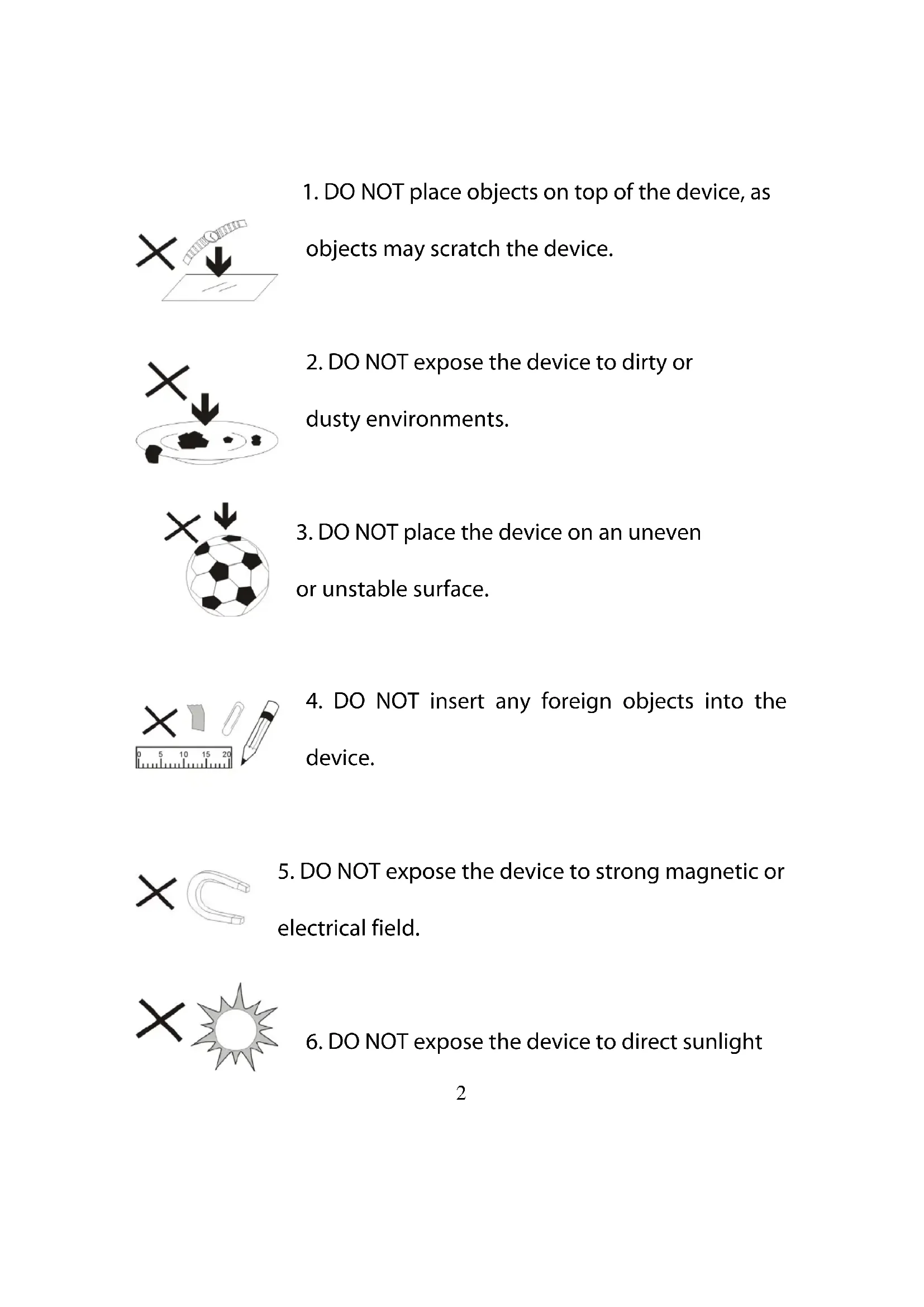 1. DO NOT place objects on top of the device, as objects may scratch the device.

2. DO NOT expose the device to dirty or dusty environments.

3. DO NOT place the device on an uneven or unstable surface.

0 5 10 15 20

4. DO NOT insert any foreign objects into the device.

5. DO NOT expose the device to strong magnetic or electrical field.

6. DO NOT expose the device to direct sunlight

2